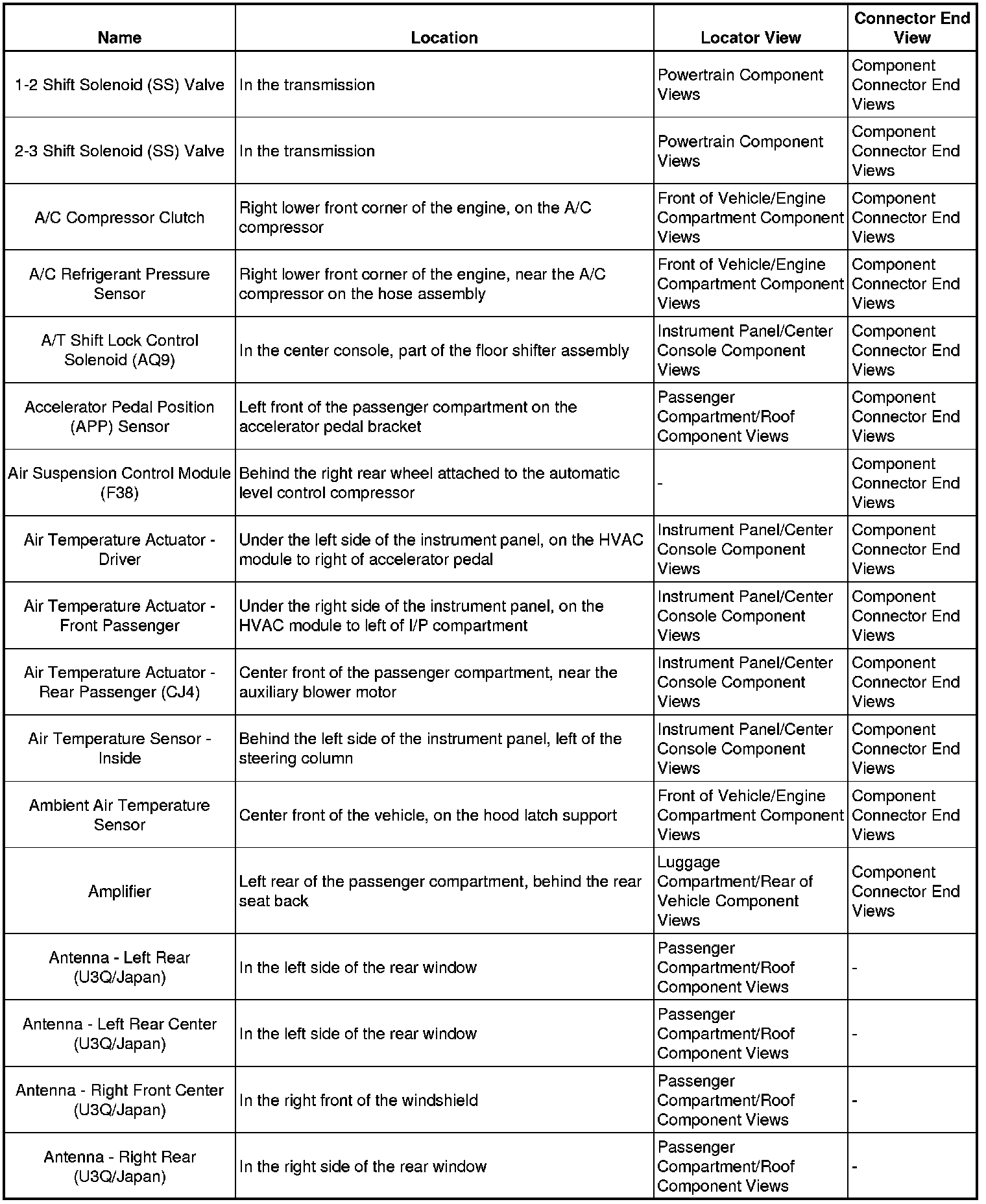 | Name | Location | Locator View | Connector End View |
|---|---|---|---|
| 1-2 Shift Solenoid (SS) Valve | In the transmission | Powertrain Component Views | Component Connector End Views |
| 2-3 Shift Solenoid (SS) Valve | In the transmission | Powertrain Component Views | Component Connector End Views |
| A/C Compressor Clutch | Right lower front corner of the engine, on the A/C compressor | Front of Vehicle/Engine Compartment Component Views | Component Connector End Views |
| A/C Refrigerant Pressure Sensor | Right lower front corner of the engine, near the A/C compressor on the hose assembly | Front of Vehicle/Engine Compartment Component Views | Component Connector End Views |
| A/T Shift Lock Control Solenoid (AQ9) | In the center console, part of the floor shifter assembly | Instrument Panel/Center Console Component Views | Component Connector End Views |
| Accelerator Pedal Position (APP) Sensor | Left front of the passenger compartment on the accelerator pedal bracket | Passenger Compartment/Roof Component Views | Component Connector End Views |
| Air Suspension Control Module (F38) | Behind the right rear wheel attached to the automatic level control compressor | - | Component Connector End Views |
| Air Temperature Actuator - Driver | Under the left side of the instrument panel, on the HVAC module to right of accelerator pedal | Instrument Panel/Center Console Component Views | Component Connector End Views |
| Air Temperature Actuator - Front Passenger | Under the right side of the instrument panel, on the HVAC module to left of I/P compartment | Instrument Panel/Center Console Component Views | Component Connector End Views |
| Air Temperature Actuator - Rear Passenger (CJ4) | Center front of the passenger compartment, near the auxiliary blower motor | Instrument Panel/Center Console Component Views | Component Connector End Views |
| Air Temperature Sensor - Inside | Behind the left side of the instrument panel, left of the steering column | Instrument Panel/Center Console Component Views | Component Connector End Views |
| Ambient Air Temperature Sensor | Center front of the vehicle, on the hood latch support | Front of Vehicle/Engine Compartment Component Views | Component Connector End Views |
| Amplifier | Left rear of the passenger compartment, behind the rear seat back | Luggage Compartment/Rear of Vehicle Component Views | Component Connector End Views |
| Antenna - Left Rear (U3Q/Japan) | In the left side of the rear window | Passenger Compartment/Roof Component Views | - |
| Antenna - Left Rear Center (U3Q/Japan) | In the left side of the rear window | Passenger Compartment/Roof Component Views | - |
| Antenna - Right Front Center (U3Q/Japan) | In the right front of the windshield | Passenger Compartment/Roof Component Views | - |
| Antenna - Right Rear (U3Q/Japan) | In the right side of the rear window | Passenger Compartment/Roof Component Views | - |